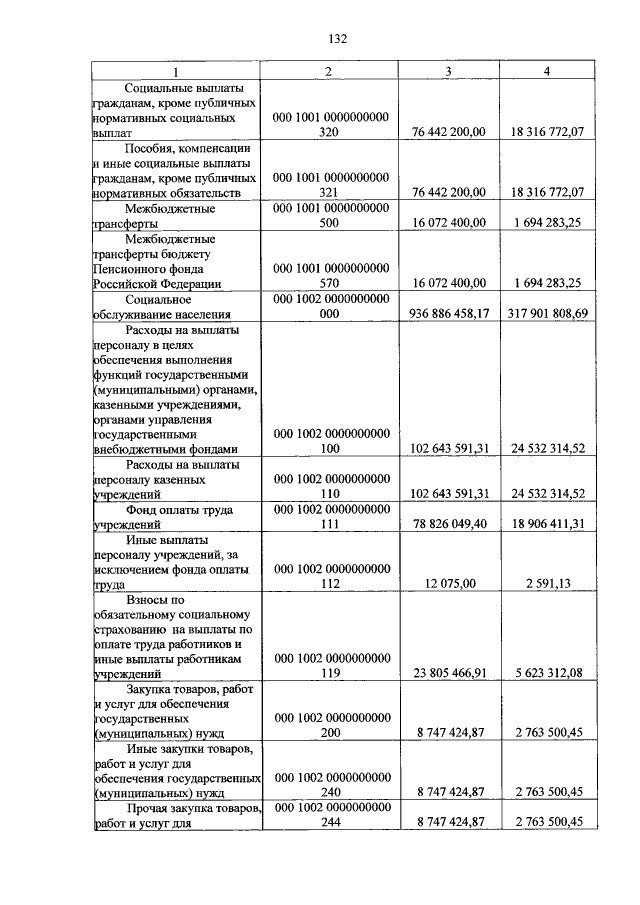 132

| 1 | 2 | 3 | 4 |
|---|---|---|---|
| Социальные выплаты гражданам, кроме публичных нормативных социальных выплат | 000 1001 0000000000 320 | 76 442 200,00 | 18 316 772,07 |
| Пособия, компенсации и иные социальные выплаты гражданам, кроме публичных нормативных обязательств | 000 1001 0000000000 321 | 76 442 200,00 | 18 316 772,07 |
| Межбюджетные трансферты | 000 1001 0000000000 500 | 16 072 400,00 | 1 694 283,25 |
| Межбюджетные трансферты бюджету Пенсионного фонда Российской Федерации | 000 1001 0000000000 570 | 16 072 400,00 | 1 694 283,25 |
| Социальное обслуживание населения | 000 1002 0000000000 000 | 936 886 458,17 | 317 901 808,69 |
| Расходы на выплаты персоналу в целях обеспечения выполнения функций государственными (муниципальными) органами, казенными учреждениями, органами управления государственными внебюджетными фондами | 000 1002 0000000000 100 | 102 643 591,31 | 24 532 314,52 |
| Расходы на выплаты персоналу казенных учреждений | 000 1002 0000000000 110 | 102 643 591,31 | 24 532 314,52 |
| Фонд оплаты труда учреждений | 000 1002 0000000000 111 | 78 826 049,40 | 18 906 411,31 |
| Иные выплаты персоналу учреждений, за исключением фонда оплаты труда | 000 1002 0000000000 112 | 12 075,00 | 2 591,13 |
| Взносы по обязательному социальному страхованию на выплаты по оплате труда работников и иные выплаты работникам учреждений | 000 1002 0000000000 119 | 23 805 466,91 | 5 623 312,08 |
| Закупка товаров, работ и услуг для обеспечения государственных (муниципальных) нужд | 000 1002 0000000000 200 | 8 747 424,87 | 2 763 500,45 |
| Иные закупки товаров, работ и услуг для обеспечения государственных (муниципальных) нужд | 000 1002 0000000000 240 | 8 747 424,87 | 2 763 500,45 |
| Прочая закупка товаров, работ и услуг для | 000 1002 0000000000 244 | 8 747 424,87 | 2 763 500,45 |